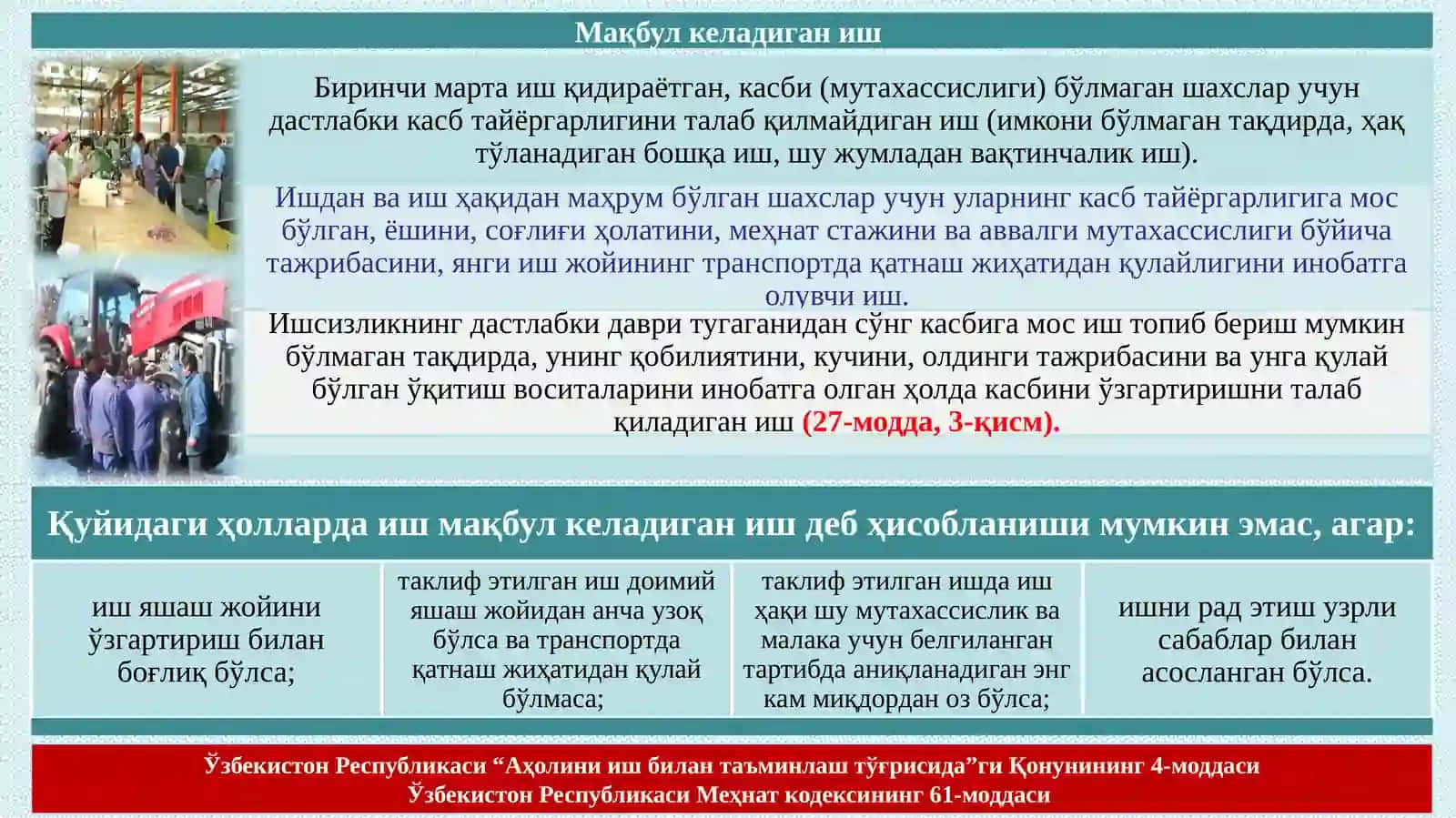 Мақбул келадиган иш

Биринчи марта иш қидираётган, касби (мутахассислиги) бўлмаган шахслар учун дастлабки касб тайёргарлигини талаб қилмайдиган иш (имкони бўлмаган тақдирда, ҳақ тўланадиган бошқа иш, шу жумладан вақтинчалик иш).

Ишдан ва иш ҳақидан маҳрум бўлган шахслар учун уларнинг касб тайёргарлигига мос бўлган, ёшини, соғлиғи ҳолатини, меҳнат стажини ва аввалги мутахассислиги бўйича тажрибасини, янги иш жойининг транспортда қатнаш жиҳатидан қулайлигини инобатга олувчи иш.

Ишсизликнинг дастлабки даври тугаганидан сўнг касбига мос иш топиб бериш мумкин бўлмаган тақдирда, унинг қобилиятини, кучини, олдинги тажрибасини ва унга қулай бўлган ўқитиш воситаларини инобатга олган ҳолда касбини ўзгартиришни талаб қиладиган иш (27-модда, 3-қисм).

Қуйидаги ҳолларда иш мақбул келадиган иш деб ҳисобланиши мумкин эмас, агар:

иш яшаш жойини ўзгартириш билан боғлиқ бўлса;

таклиф этилган иш доимий яшаш жойидан анча узоқ бўлса ва транспортда қатнаш жиҳатидан қулай бўлмаса;

таклиф этилган ишда иш ҳақи шу мутахассислик ва малака учун белгиланган тартибда аниқланадиган энг кам миқдордан оз бўлса;

ишни рад этиш узрли сабаблар билан асосланган бўлса.

Ўзбекистон Республикаси “Аҳолини иш билан таъминлаш тўғрисида”ги Қонунининг 4-моддаси
Ўзбекистон Республикаси Меҳнат кодексининг 61-моддаси